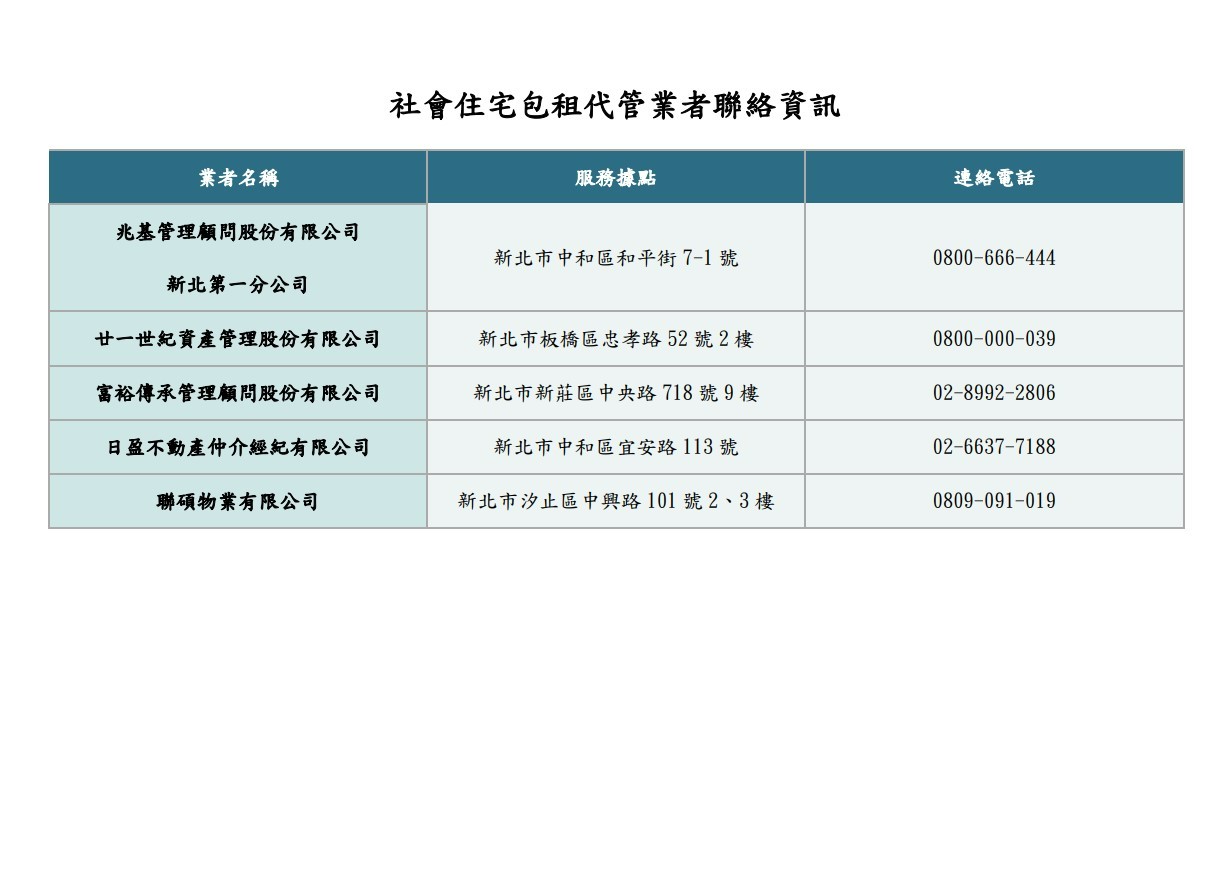 社會住宅包租代管業者聯絡資訊

| 業者名稱 | 服務據點 | 連絡電話 |
|---|---|---|
| 兆基管理顧問股份有限公司 新北第一分公司 | 新北市中和區和平街7-1號 | 0800-666-444 |
| 廿一世紀資產管理股份有限公司 | 新北市板橋區忠孝路52號2樓 | 0800-000-039 |
| 富裕傳承管理顧問股份有限公司 | 新北市新莊區中央路718號9樓 | 02-8992-2806 |
| 日盈不動產仲介經紀有限公司 | 新北市中和區宜安路113號 | 02-6637-7188 |
| 聯碩物業有限公司 | 新北市汐止區中興路101號2、3樓 | 0809-091-019 |